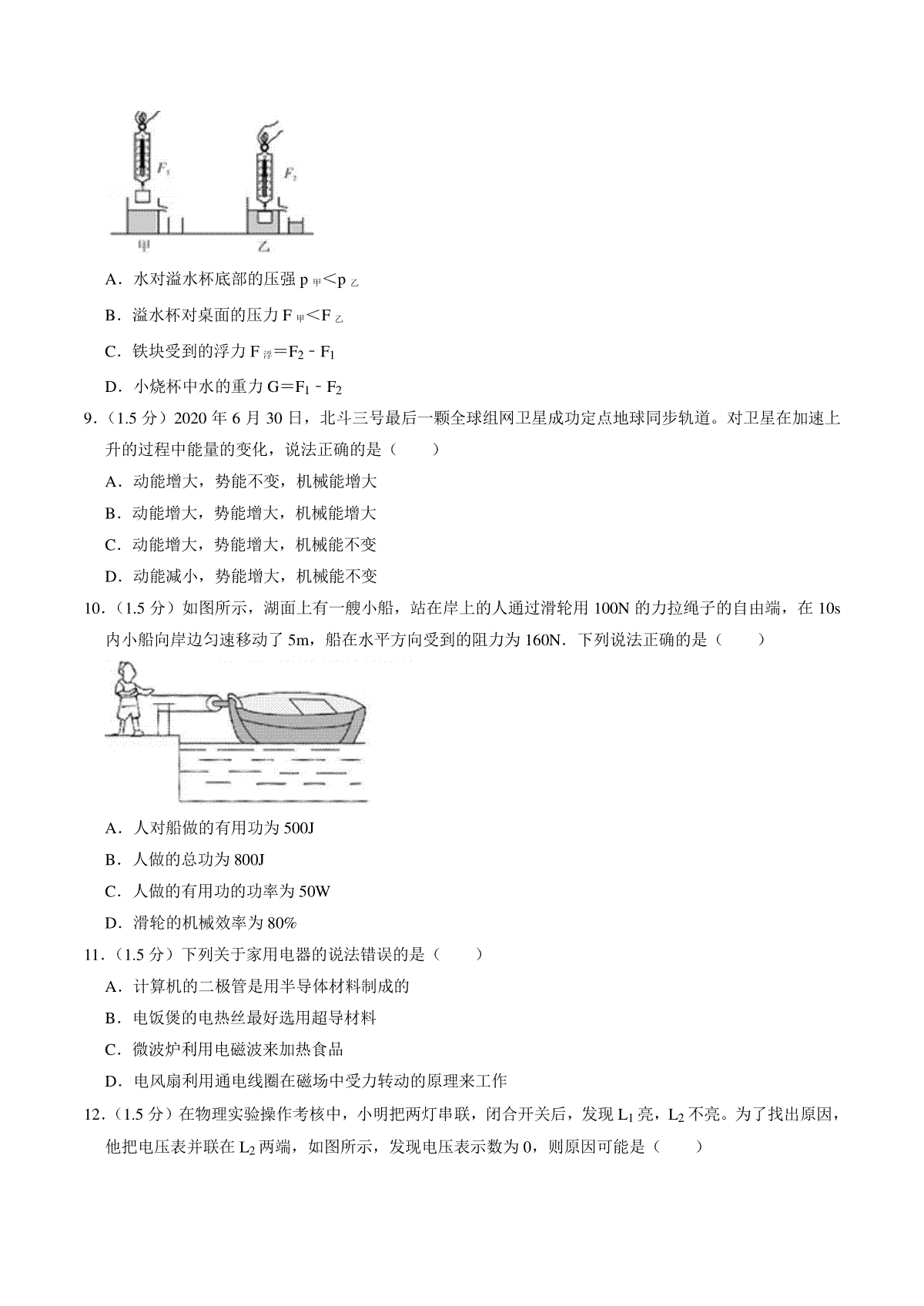 $F_1$ $F_2$

甲 乙

A．水对溢水杯底部的压强 $p_{甲}<p_{乙}$

B．溢水杯对桌面的压力 $F_{甲}<F_{乙}$

C．铁块受到的浮力 $F_{浮}=F_2-F_1$

D．小烧杯中水的重力 $G=F_1-F_2$

9．（1.5 分）2020 年 6 月 30 日，北斗三号最后一颗全球组网卫星成功定点地球同步轨道。对卫星在加速上升的过程中能量的变化，说法正确的是（　　）

A．动能增大，势能不变，机械能增大

B．动能增大，势能增大，机械能增大

C．动能增大，势能增大，机械能不变

D．动能减小，势能增大，机械能不变

10．（1.5 分）如图所示，湖面上有一艘小船，站在岸上的人通过滑轮用 100N 的力拉绳子的自由端，在 10s 内小船向岸边匀速移动了 5m，船在水平方向受到的阻力为 160N．下列说法正确的是（　　）

A．人对船做的有用功为 500J

B．人做的总功为 800J

C．人做的有用功的功率为 50W

D．滑轮的机械效率为 80%

11．（1.5 分）下列关于家用电器的说法错误的是（　　）

A．计算机的二极管是用半导体材料制成的

B．电饭煲的电热丝最好选用超导材料

C．微波炉利用电磁波来加热食品

D．电风扇利用通电线圈在磁场中受力转动的原理来工作

12．（1.5 分）在物理实验操作考核中，小明把两灯串联，闭合开关后，发现 $L_1$ 亮，$L_2$ 不亮。为了找出原因，他把电压表并联在 $L_2$ 两端，如图所示，发现电压表示数为 0，则原因可能是（　　）